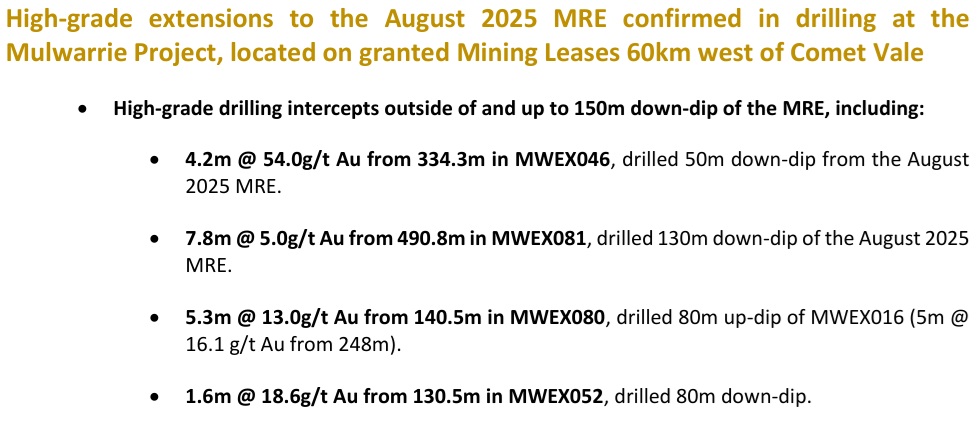 High-grade extensions to the August 2025 MRE confirmed in drilling at the Mulwarrie Project, located on granted Mining Leases 60km west of Comet Vale

• High-grade drilling intercepts outside of and up to 150m down-dip of the MRE, including:

• 4.2m @ 54.0g/t Au from 334.3m in MWEX046, drilled 50m down-dip from the August 2025 MRE.

• 7.8m @ 5.0g/t Au from 490.8m in MWEX081, drilled 130m down-dip of the August 2025 MRE.

• 5.3m @ 13.0g/t Au from 140.5m in MWEX080, drilled 80m up-dip of MWEX016 (5m @ 16.1 g/t Au from 248m).

• 1.6m @ 18.6g/t Au from 130.5m in MWEX052, drilled 80m down-dip.